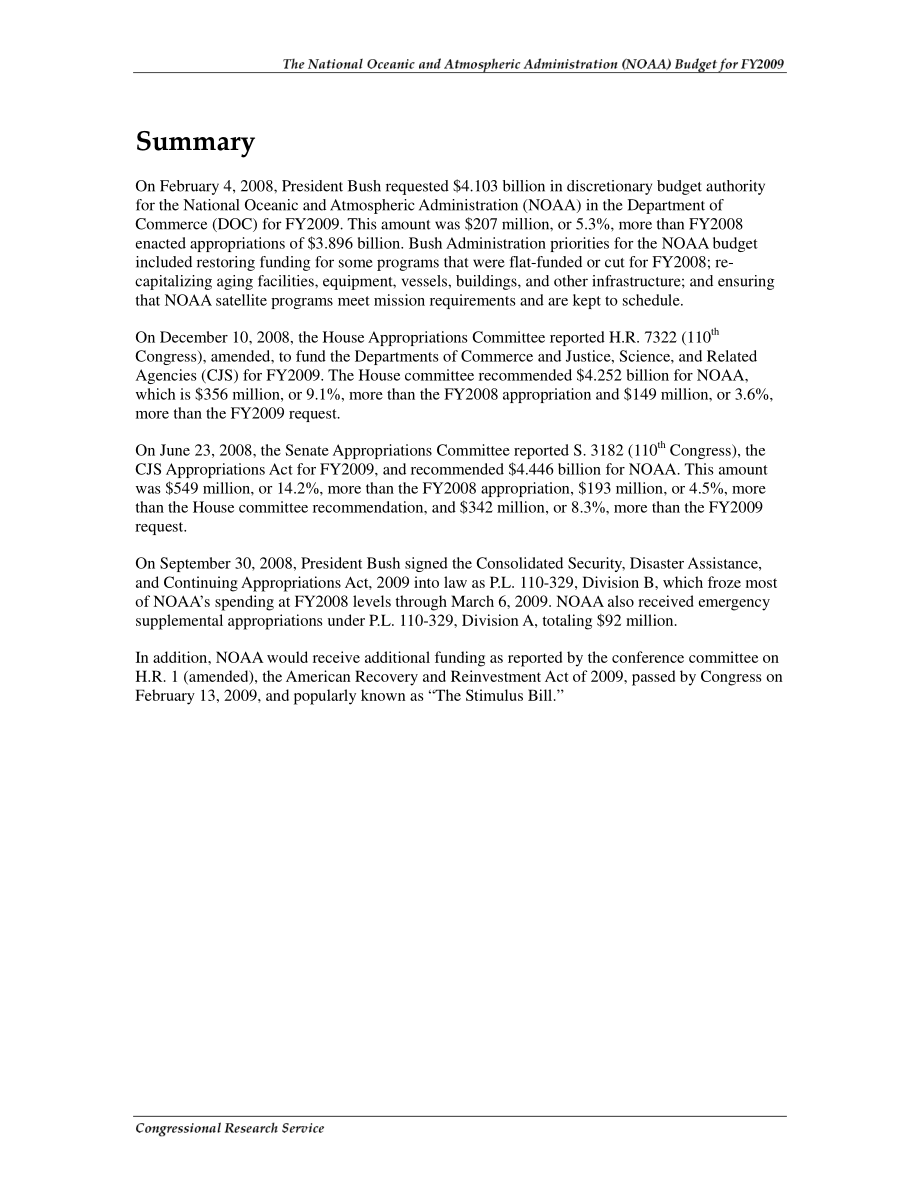 The National Oceanic and Atmospheric Administration (NOAA) Budget for FY2009

Summary

On February 4, 2008, President Bush requested \$4.103 billion in discretionary budget authority for the National Oceanic and Atmospheric Administration (NOAA) in the Department of Commerce (DOC) for FY2009. This amount was \$207 million, or 5.3%, more than FY2008 enacted appropriations of \$3.896 billion. Bush Administration priorities for the NOAA budget included restoring funding for some programs that were flat-funded or cut for FY2008; re-capitalizing aging facilities, equipment, vessels, buildings, and other infrastructure; and ensuring that NOAA satellite programs meet mission requirements and are kept to schedule.

On December 10, 2008, the House Appropriations Committee reported H.R. 7322 ($110^{th}$ Congress), amended, to fund the Departments of Commerce and Justice, Science, and Related Agencies (CJS) for FY2009. The House committee recommended \$4.252 billion for NOAA, which is \$356 million, or 9.1%, more than the FY2008 appropriation and \$149 million, or 3.6%, more than the FY2009 request.

On June 23, 2008, the Senate Appropriations Committee reported S. 3182 ($110^{th}$ Congress), the CJS Appropriations Act for FY2009, and recommended \$4.446 billion for NOAA. This amount was \$549 million, or 14.2%, more than the FY2008 appropriation, \$193 million, or 4.5%, more than the House committee recommendation, and \$342 million, or 8.3%, more than the FY2009 request.

On September 30, 2008, President Bush signed the Consolidated Security, Disaster Assistance, and Continuing Appropriations Act, 2009 into law as P.L. 110-329, Division B, which froze most of NOAA's spending at FY2008 levels through March 6, 2009. NOAA also received emergency supplemental appropriations under P.L. 110-329, Division A, totaling \$92 million.

In addition, NOAA would receive additional funding as reported by the conference committee on H.R. 1 (amended), the American Recovery and Reinvestment Act of 2009, passed by Congress on February 13, 2009, and popularly known as "The Stimulus Bill."

Congressional Research Service